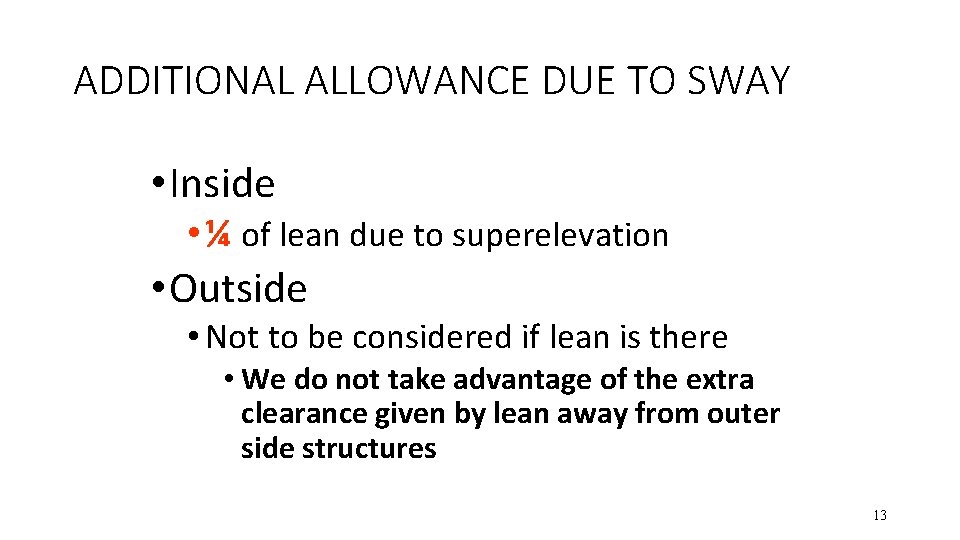 ADDITIONAL ALLOWANCE DUE TO SWAY

• Inside

• ¼ of lean due to superelevation

• Outside

• Not to be considered if lean is there

• We do not take advantage of the extra clearance given by lean away from outer side structures

13